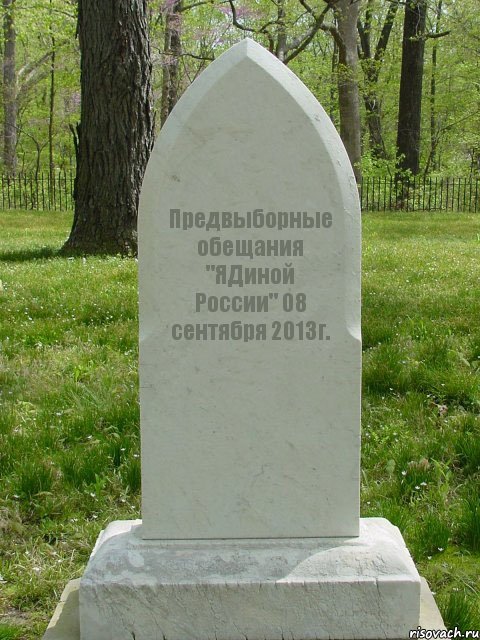 Предвыборные обещания "ЯДиной России" 08 сентября 2013г.

risovach.ru